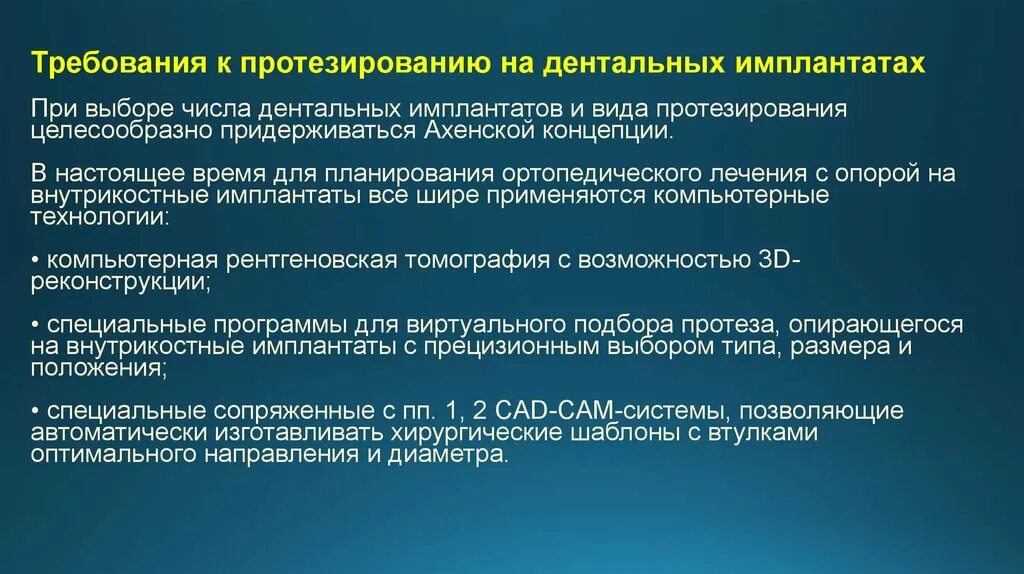 Требования к протезированию на дентальных имплантатах

При выборе числа дентальных имплантатов и вида протезирования целесообразно придерживаться Ахенской концепции.

В настоящее время для планирования ортопедического лечения с опорой на внутрикостные имплантаты все шире применяются компьютерные технологии:

• компьютерная рентгеновская томография с возможностью 3D-реконструкции;

• специальные программы для виртуального подбора протеза, опирающегося на внутрикостные имплантаты с прецизионным выбором типа, размера и положения;

• специальные сопряженные с пп. 1, 2 CAD-CAM-системы, позволяющие автоматически изготавливать хирургические шаблоны с втулками оптимального направления и диаметра.